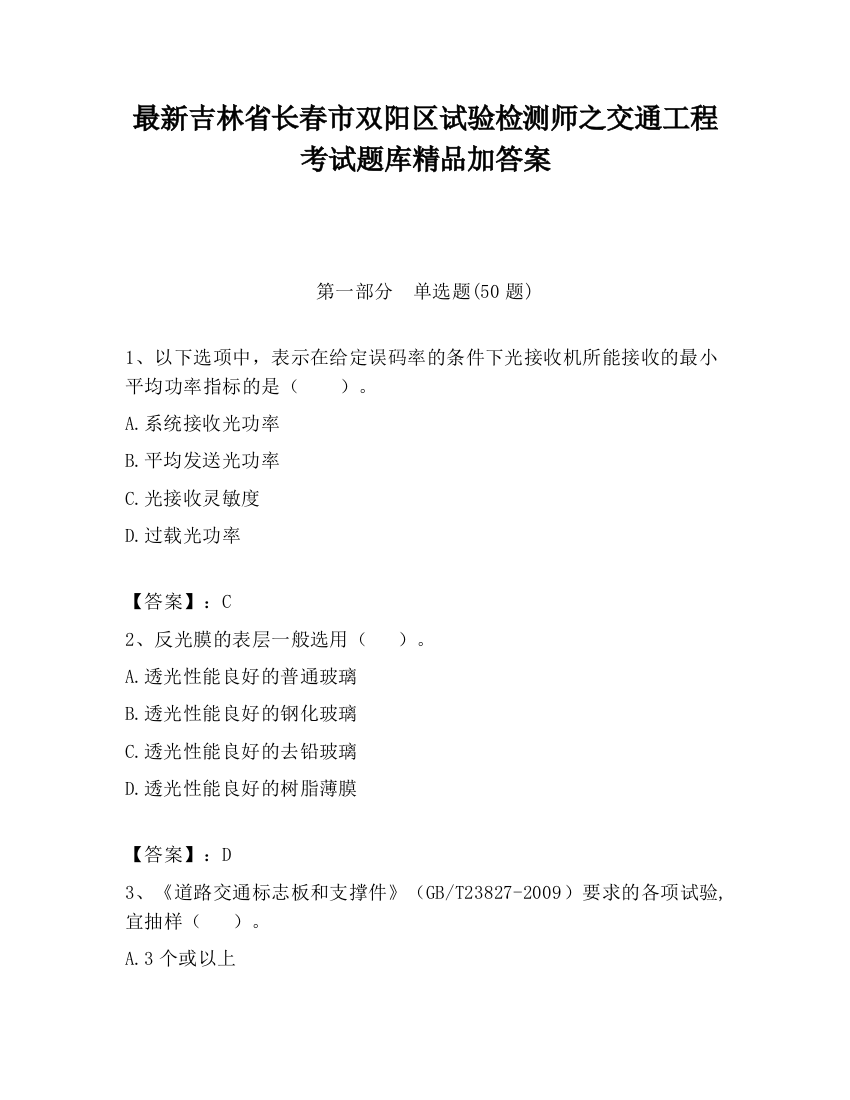 最新吉林省长春市双阳区试验检测师之交通工程考试题库精品加答案

第一部分　单选题(50 题)

1、以下选项中，表示在给定误码率的条件下光接收机所能接收的最小平均功率指标的是（　　）。

A.系统接收光功率

B.平均发送光功率

C.光接收灵敏度

D.过载光功率

【答案】：C

2、反光膜的表层一般选用（　　）。

A.透光性能良好的普通玻璃

B.透光性能良好的钢化玻璃

C.透光性能良好的去铅玻璃

D.透光性能良好的树脂薄膜

【答案】：D

3、《道路交通标志板和支撑件》（GB/T23827-2009）要求的各项试验,宜抽样（　　）。

A.3 个或以上